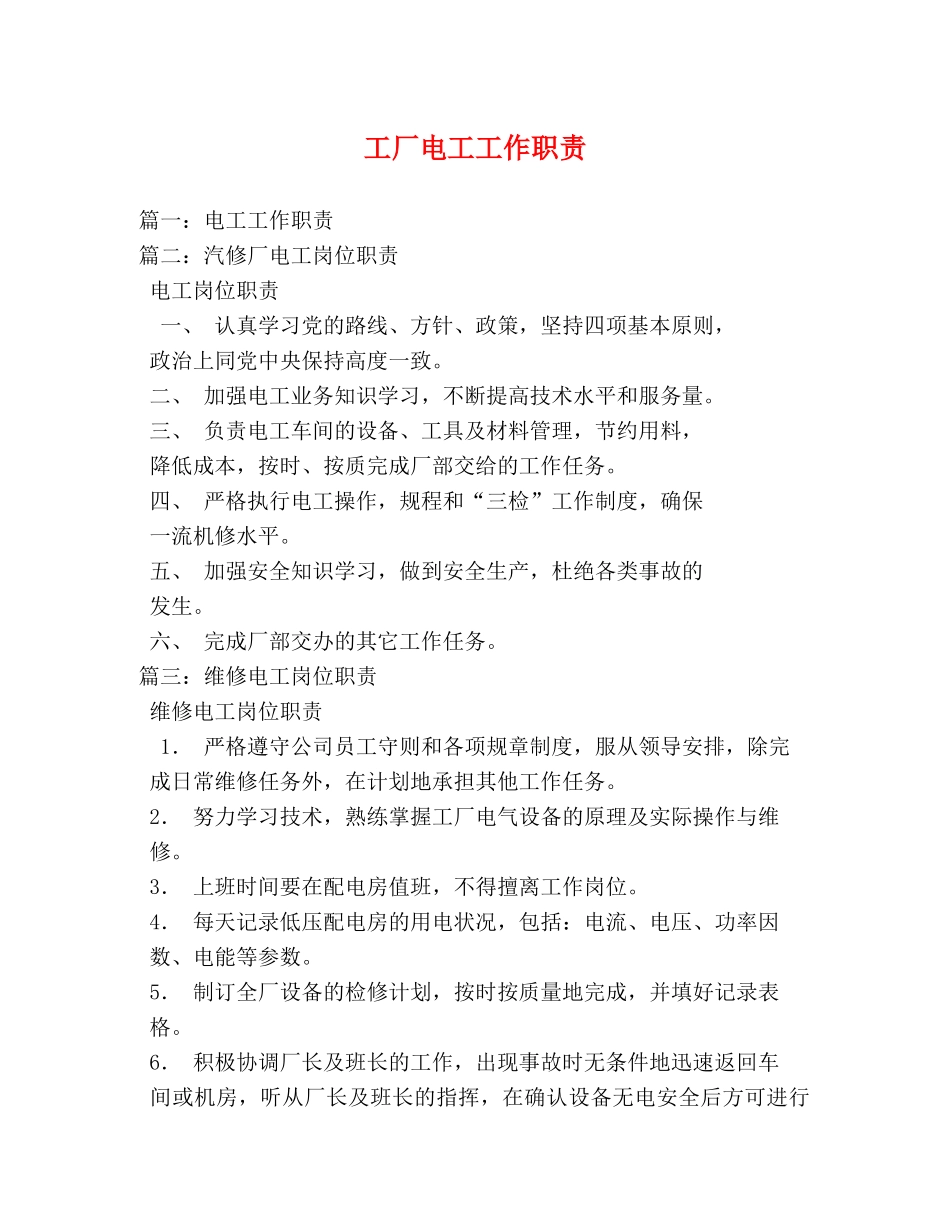 工厂电工工作职责

篇一：电工工作职责
篇二：汽修厂电工岗位职责
电工岗位职责
一、 认真学习党的路线、方针、政策，坚持四项基本原则，政治上同党中央保持高度一致。
二、 加强电工业务知识学习，不断提高技术水平和服务量。
三、 负责电工车间的设备、工具及材料管理，节约用料，降低成本，按时、按质完成厂部交给的工作任务。
四、 严格执行电工操作，规程和“三检”工作制度，确保一流机修水平。
五、 加强安全知识学习，做到安全生产，杜绝各类事故的发生。
六、 完成厂部交办的其它工作任务。
篇三：维修电工岗位职责
维修电工岗位职责
1． 严格遵守公司员工守则和各项规章制度，服从领导安排，除完成日常维修任务外，在计划地承担其他工作任务。
2． 努力学习技术，熟练掌握工厂电气设备的原理及实际操作与维修。
3． 上班时间要在配电房值班，不得擅离工作岗位。
4． 每天记录低压配电房的用电状况，包括：电流、电压、功率因数、电能等参数。
5． 制订全厂设备的检修计划，按时按质量地完成，并填好记录表格。
6． 积极协调厂长及班长的工作，出现事故时无条件地迅速返回车间或机房，听从厂长及班长的指挥，在确认设备无电安全后方可进行